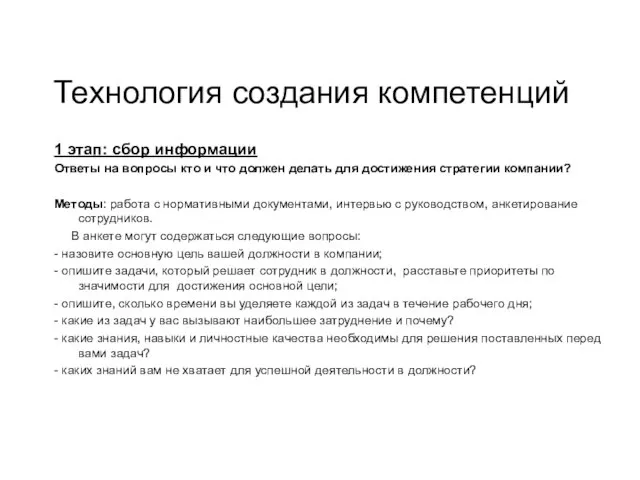 Технология создания компетенций

1 этап: сбор информации

Ответы на вопросы кто и что должен делать для достижения стратегии компании?

Методы: работа с нормативными документами, интервью с руководством, анкетирование сотрудников.

В анкете могут содержаться следующие вопросы:

- назовите основную цель вашей должности в компании;

- опишите задачи, который решает сотрудник в должности, расставьте приоритеты по значимости для достижения основной цели;

- опишите, сколько времени вы уделяете каждой из задач в течение рабочего дня;

- какие из задач у вас вызывают наибольшее затруднение и почему?

- какие знания, навыки и личностные качества необходимы для решения поставленных перед вами задач?

- каких знаний вам не хватает для успешной деятельности в должности?